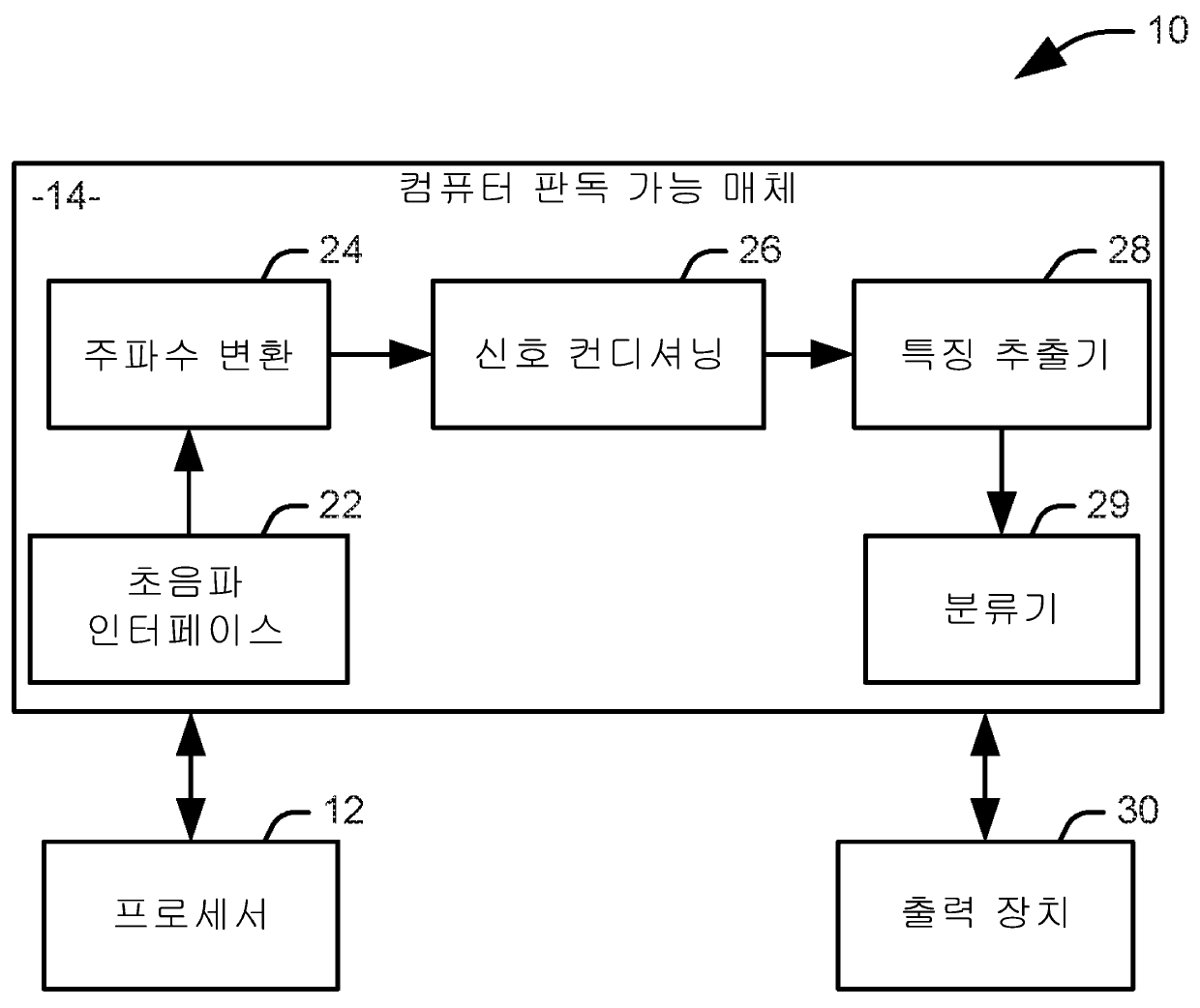 10

-14-

컴퓨터 판독 가능 매체

24

주파수 변환

26

신호 컨디셔닝

28

특징 추출기

22

초음파 인터페이스

29

분류기

12

프로세서

30

출력 장치